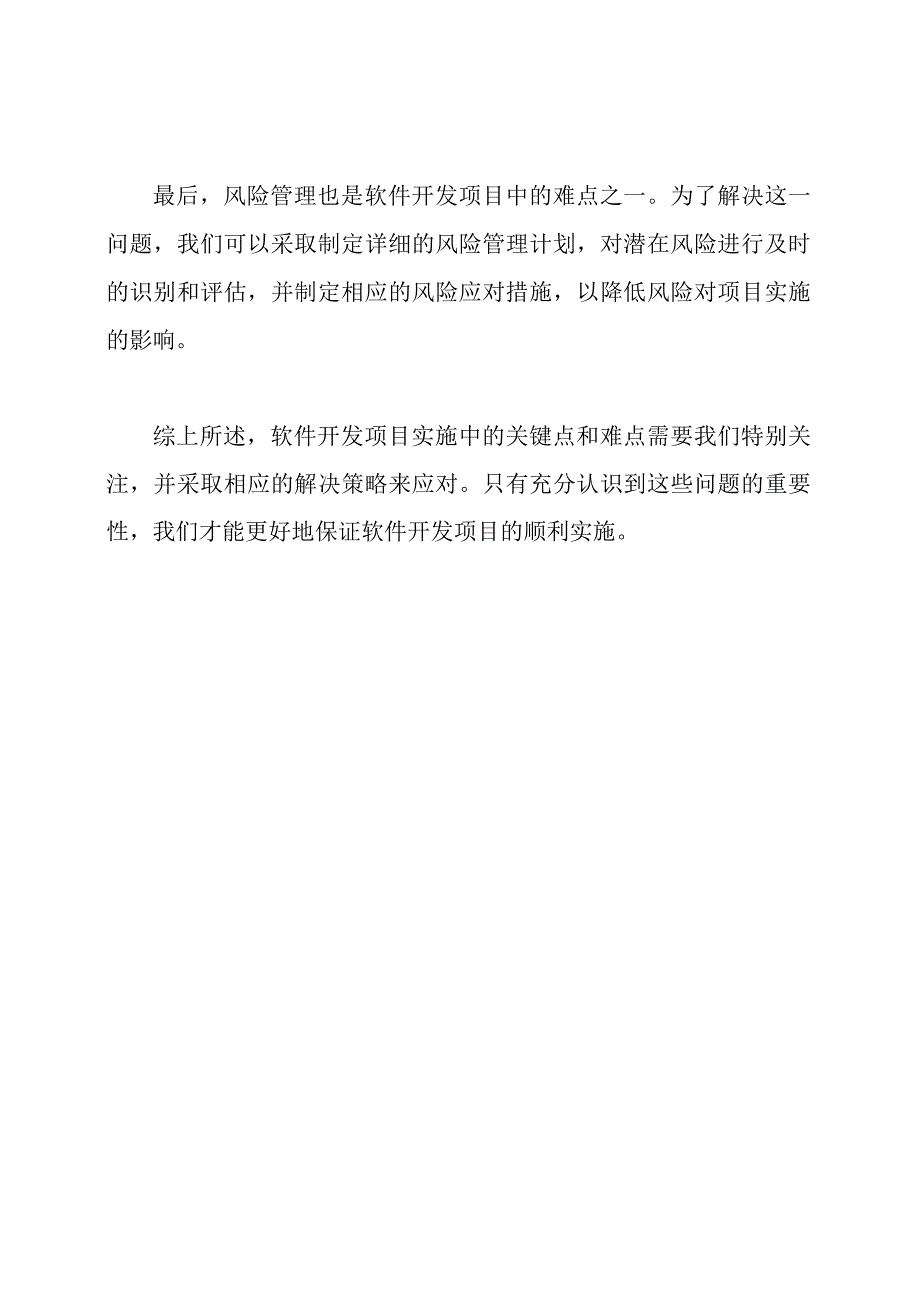 最后，风险管理也是软件开发项目中的难点之一。为了解决这一问题，我们可以采取制定详细的风险管理计划，对潜在风险进行及时的识别和评估，并制定相应的风险应对措施，以降低风险对项目实施的影响。

综上所述，软件开发项目实施中的关键点和难点需要我们特别关注，并采取相应的解决策略来应对。只有充分认识到这些问题的重要性，我们才能更好地保证软件开发项目的顺利实施。